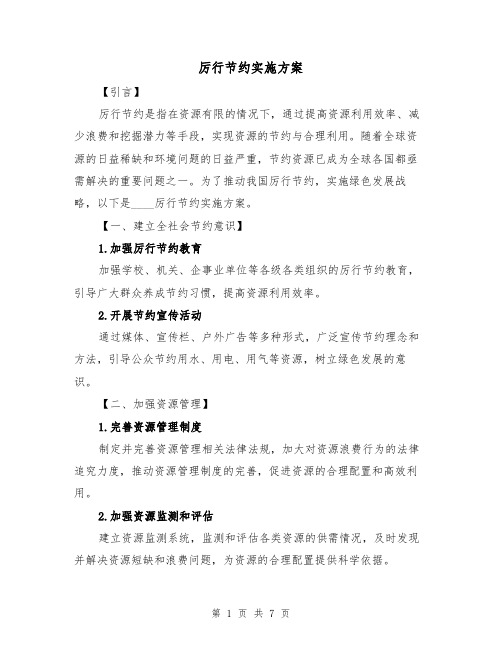 厉行节约实施方案

【引言】

厉行节约是指在资源有限的情况下，通过提高资源利用效率、减少浪费和挖掘潜力等手段，实现资源的节约与合理利用。随着全球资源的日益稀缺和环境问题的日益严重，节约资源已成为全球各国都亟需解决的重要问题之一。为了推动我国厉行节约，实施绿色发展战略，以下是____厉行节约实施方案。

【一、建立全社会节约意识】

1.加强厉行节约教育

加强学校、机关、企事业单位等各级各类组织的厉行节约教育，引导广大群众养成节约习惯，提高资源利用效率。

2.开展节约宣传活动

通过媒体、宣传栏、户外广告等多种形式，广泛宣传节约理念和方法，引导公众节约用水、用电、用气等资源，树立绿色发展的意识。

【二、加强资源管理】

1.完善资源管理制度

制定并完善资源管理相关法律法规，加大对资源浪费行为的法律追究力度，推动资源管理制度的完善，促进资源的合理配置和高效利用。

2.加强资源监测和评估

建立资源监测系统，监测和评估各类资源的供需情况，及时发现并解决资源短缺和浪费问题，为资源的合理配置提供科学依据。

第 1 页 共 7 页